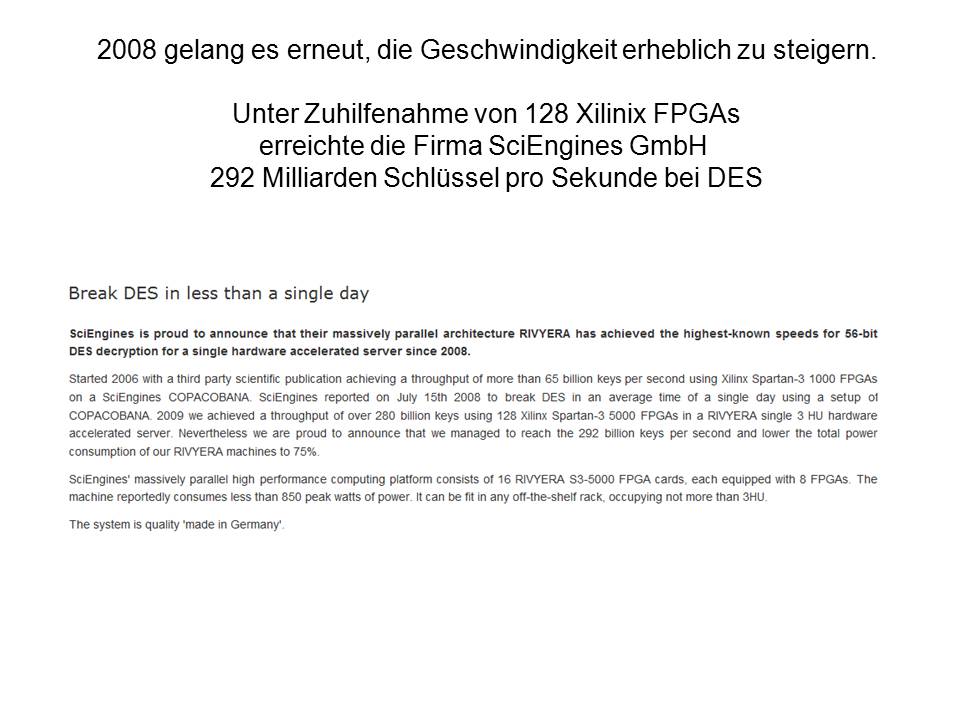 2008 gelang es erneut, die Geschwindigkeit erheblich zu steigern.

Unter Zuhilfenahme von 128 Xilinix FPGAs erreichte die Firma SciEngines GmbH 292 Milliarden Schlüssel pro Sekunde bei DES

Break DES in less than a single day

SciEngines is proud to announce that their massively parallel architecture RIVYERA has achieved the highest-known speeds for 56-bit DES decryption for a single hardware accelerated server since 2008.

Started 2006 with a third party scientific publication achieving a throughput of more than 65 billion keys per second using Xilinx Spartan-3 1000 FPGAs on a SciEngines COPACOBANA. SciEngines reported on July 15th 2008 to break DES in an average time of a single day using a setup of COPACOBANA. 2009 we achieved a throughput of over 280 billion keys using 128 Xilinx Spartan-3 5000 FPGAs in a RIVYERA single 3 HU hardware accelerated server. Nevertheless we are proud to announce that we managed to reach the 292 billion keys per second and lower the total power consumption of our RIVYERA machines to 75%.

SciEngines' massively parallel high performance computing platform consists of 16 RIVYERA S3-5000 FPGA cards, each equipped with 8 FPGAs. The machine reportedly consumes less than 850 peak watts of power. It can be fit in any off-the-shelf rack, occupying not more than 3HU.

The system is quality 'made in Germany'.